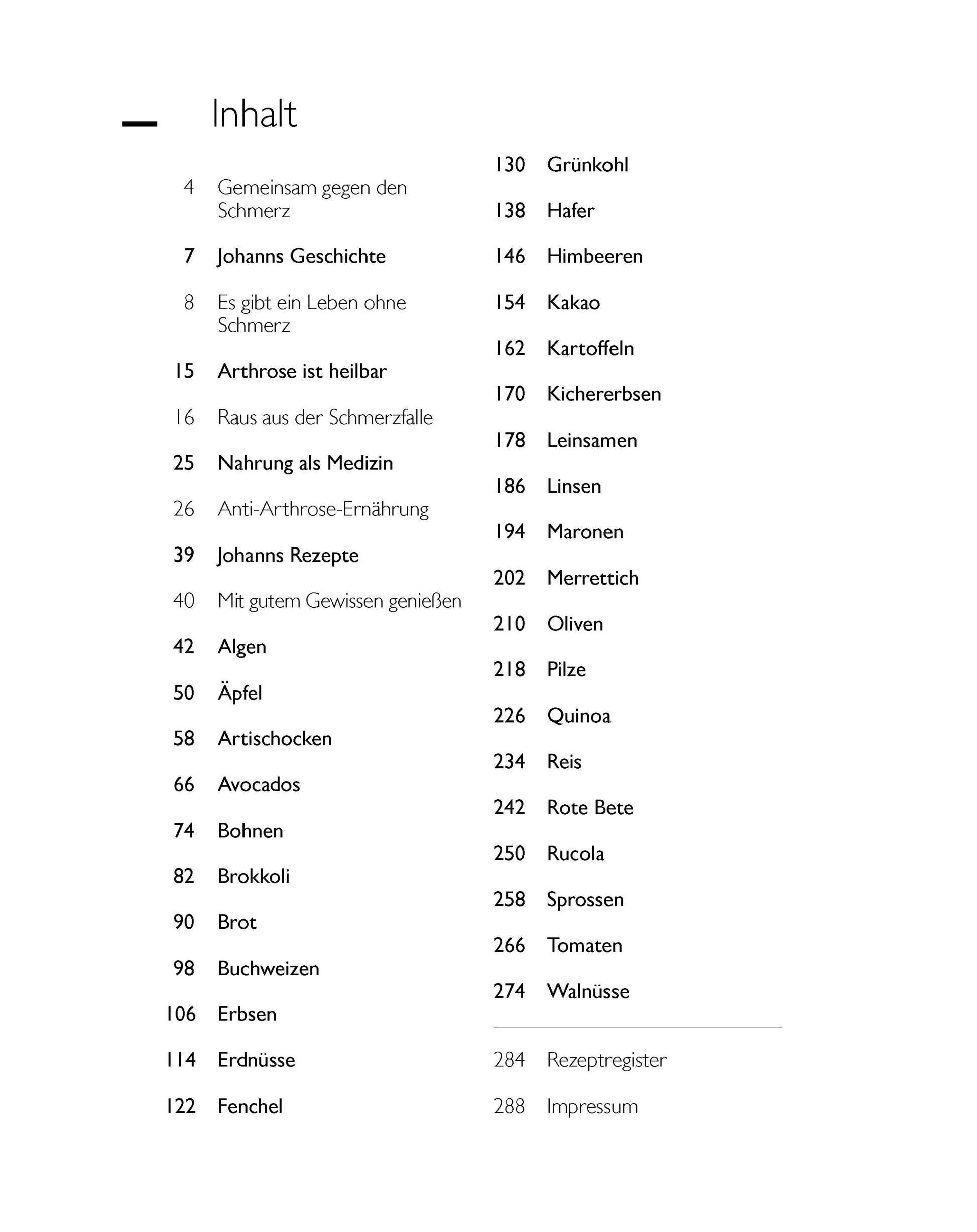 Inhalt

4 Gemeinsam gegen den Schmerz

7 Johanns Geschichte

8 Es gibt ein Leben ohne Schmerz

15 Arthrose ist heilbar

16 Raus aus der Schmerzfalle

25 Nahrung als Medizin

26 Anti-Arthrose-Ernährung

39 Johanns Rezepte

40 Mit gutem Gewissen genießen

42 Algen

50 Äpfel

58 Artischocken

66 Avocados

74 Bohnen

82 Brokkoli

90 Brot

98 Buchweizen

106 Erbsen

114 Erdnüsse

122 Fenchel

130 Grünkohl

138 Hafer

146 Himbeeren

154 Kakao

162 Kartoffeln

170 Kichererbsen

178 Leinsamen

186 Linsen

194 Maronen

202 Merrettich

210 Oliven

218 Pilze

226 Quinoa

234 Reis

242 Rote Bete

250 Rucola

258 Sprossen

266 Tomaten

274 Walnüsse

284 Rezeptregister

288 Impressum